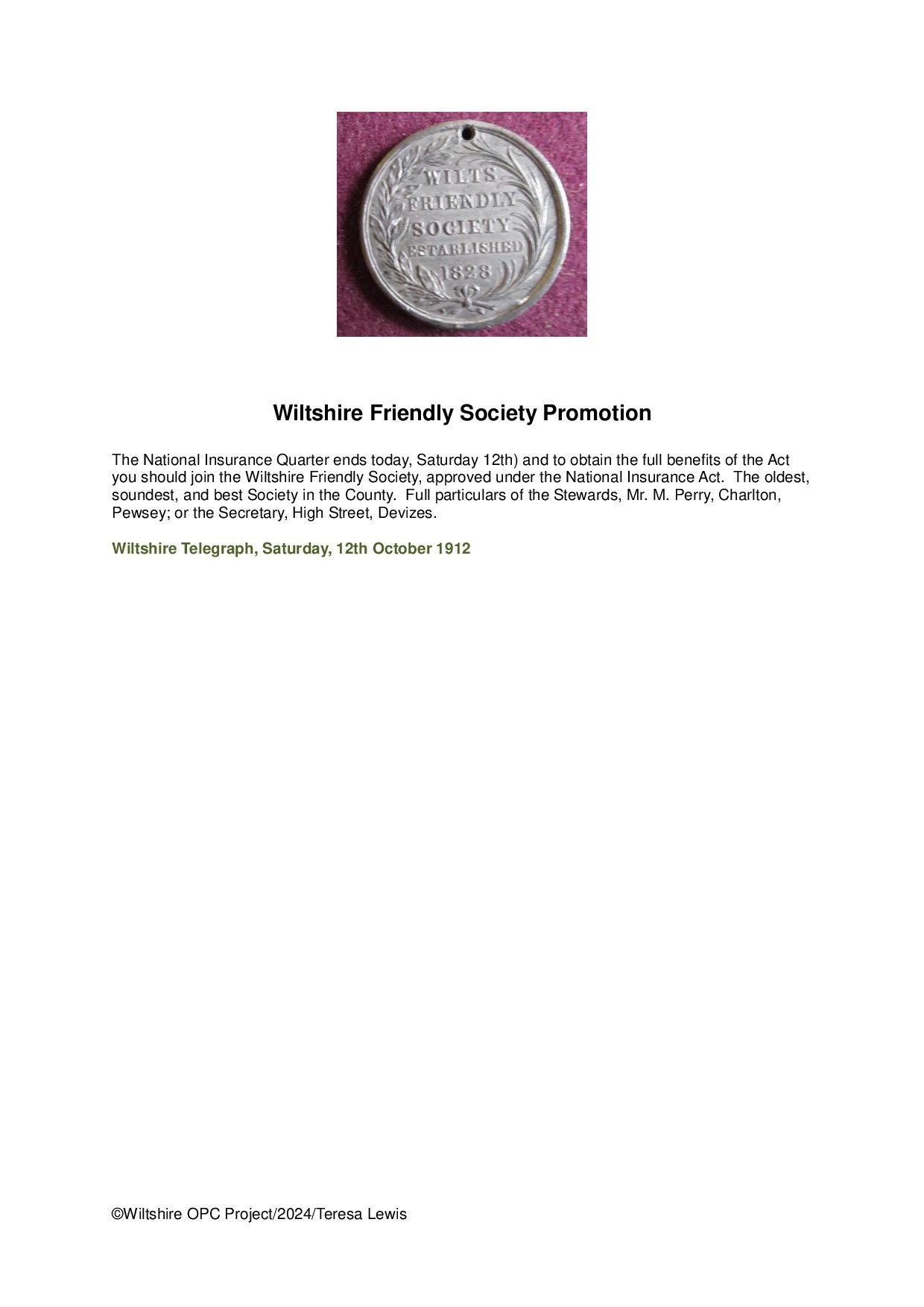 WILTS
FRIENDLY
SOCIETY
ESTABLISHED
1828

Wiltshire Friendly Society Promotion

The National Insurance Quarter ends today, Saturday 12th) and to obtain the full benefits of the Act you should join the Wiltshire Friendly Society, approved under the National Insurance Act. The oldest, soundest, and best Society in the County. Full particulars of the Stewards, Mr. M. Perry, Charlton, Pewsey; or the Secretary, High Street, Devizes.

Wiltshire Telegraph, Saturday, 12th October 1912

©Wiltshire OPC Project/2024/Teresa Lewis